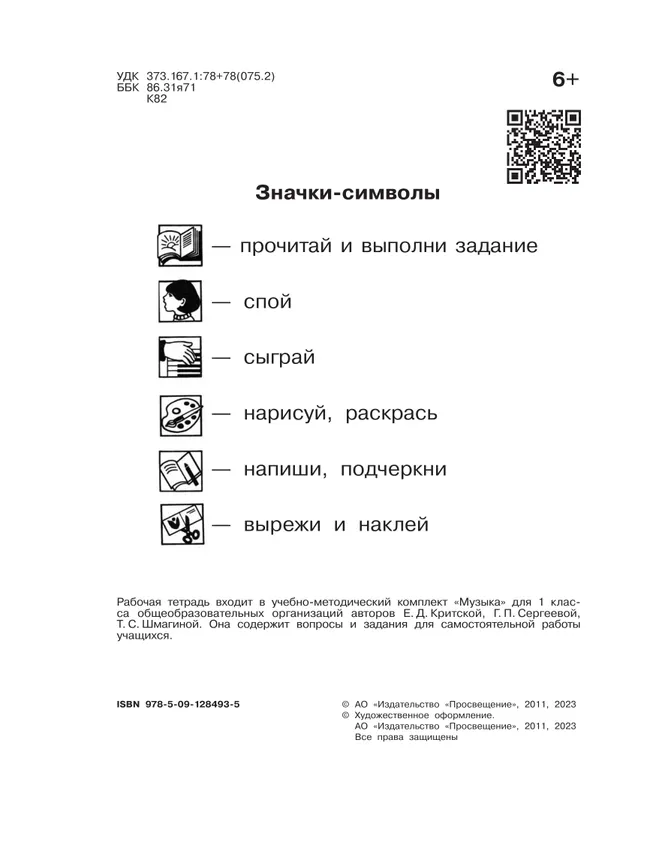 УДК 373.167.1:78+78(075.2)
ББК 86.31я71
К82

6+

Значки-символы

— прочитай и выполни задание

— спой

— сыграй

— нарисуй, раскрась

— напиши, подчеркни

— вырежи и наклей

Рабочая тетрадь входит в учебно-методический комплект «Музыка» для 1 класса общеобразовательных организаций авторов Е. Д. Критской, Г. П. Сергеевой, Т. С. Шмагиной. Она содержит вопросы и задания для самостоятельной работы учащихся.

ISBN 978-5-09-128493-5

© АО «Издательство «Просвещение», 2011, 2023
© Художественное оформление.
АО «Издательство «Просвещение», 2011, 2023
Все права защищены